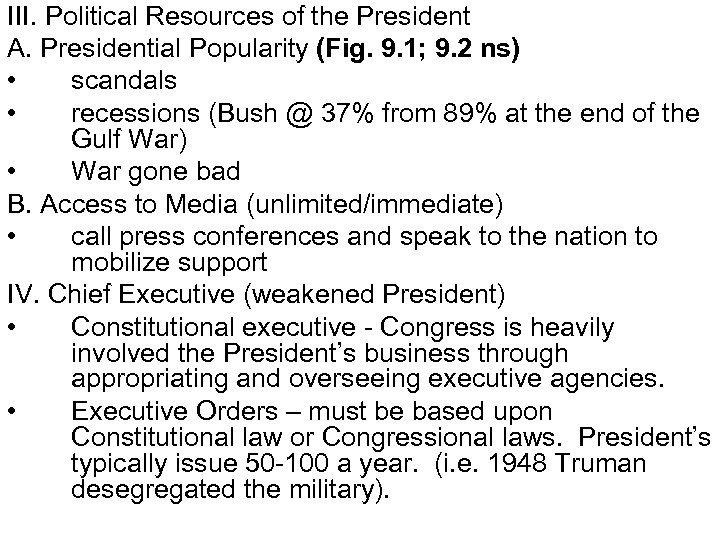 III. Political Resources of the President
A. Presidential Popularity (Fig. 9.1; 9.2 ns)
• scandals
• recessions (Bush @ 37% from 89% at the end of the Gulf War)
• War gone bad
B. Access to Media (unlimited/immediate)
• call press conferences and speak to the nation to mobilize support
IV. Chief Executive (weakened President)
• Constitutional executive - Congress is heavily involved the President's business through appropriating and overseeing executive agencies.
• Executive Orders – must be based upon Constitutional law or Congressional laws. President's typically issue 50-100 a year. (i.e. 1948 Truman desegregated the military).